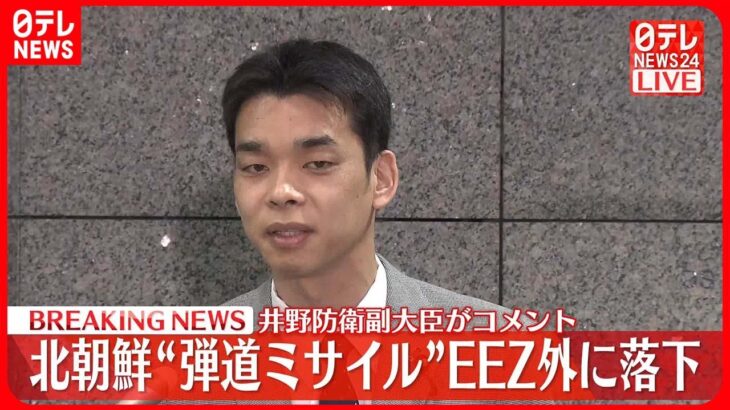 日テレ
NEWS

日テレ
NEWS24
LIVE

BREAKING NEWS 井野防衛副大臣がコメント
北朝鮮“弾道ミサイル”EEZ外に落下